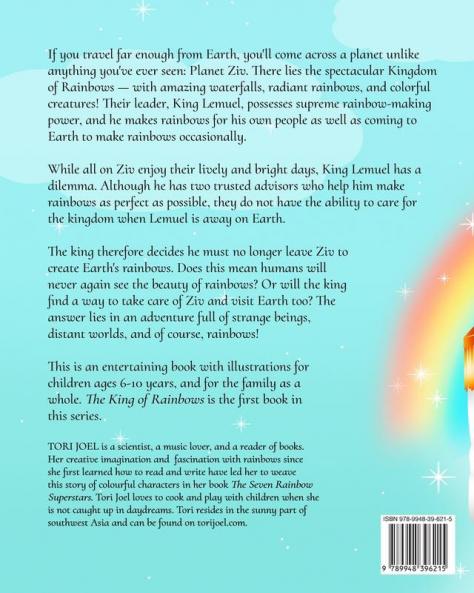 If you travel far enough from Earth, you'll come across a planet unlike anything you've ever seen: Planet Ziv. There lies the spectacular Kingdom of Rainbows — with amazing waterfalls, radiant rainbows, and colorful creatures! Their leader, King Lemuel, possesses supreme rainbow-making power, and he makes rainbows for his own people as well as coming to Earth to make rainbows occasionally.

While all on Ziv enjoy their lively and bright days, King Lemuel has a dilemma. Although he has two trusted advisors who help him make rainbows as perfect as possible, they do not have the ability to care for the kingdom when Lemuel is away on Earth.

The king therefore decides he must no longer leave Ziv to create Earth's rainbows. Does this mean humans will never again see the beauty of rainbows? Or will the king find a way to take care of Ziv and visit Earth too? The answer lies in an adventure full of strange beings, distant worlds, and of course, rainbows!

This is an entertaining book with illustrations for children ages 6-10 years, and for the family as a whole. The King of Rainbows is the first book in this series.

TORI JOEL is a scientist, a music lover, and a reader of books. Her creative imagination and fascination with rainbows since she first learned how to read and write have led her to weave this story of colourful characters in her book The Seven Rainbow Superstars. Tori Joel loves to cook and play with children when she is not caught up in daydreams. Tori resides in the sunny part of southwest Asia and can be found on torijoel.com.

ISBN 978-9948-39-621-5

9 789948 396215